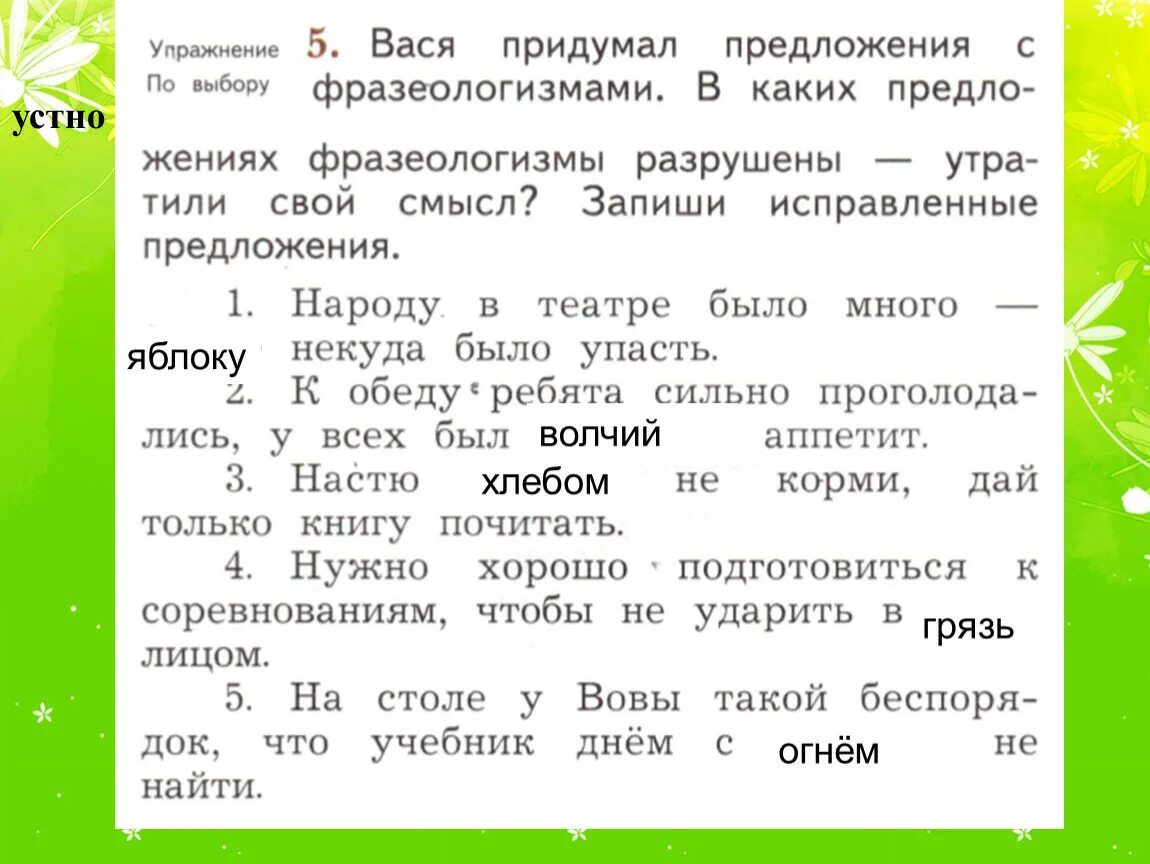 Упражнение
По выбору

устно

5. Вася придумал предложения с фразеологизмами. В каких предложениях фразеологизмы разрушены — утратили свой смысл? Запиши исправленные предложения.

1. Народу в театре было много — яблоку некуда было упасть.
2. К обеду ребята сильно проголодались, у всех был волчий аппетит.
3. Настю хлебом не корми, дай только книгу почитать.
4. Нужно хорошо подготовиться к соревнованиям, чтобы не ударить в грязь лицом.
5. На столе у Вовы такой беспорядок, что учебник днём с огнём не найти.